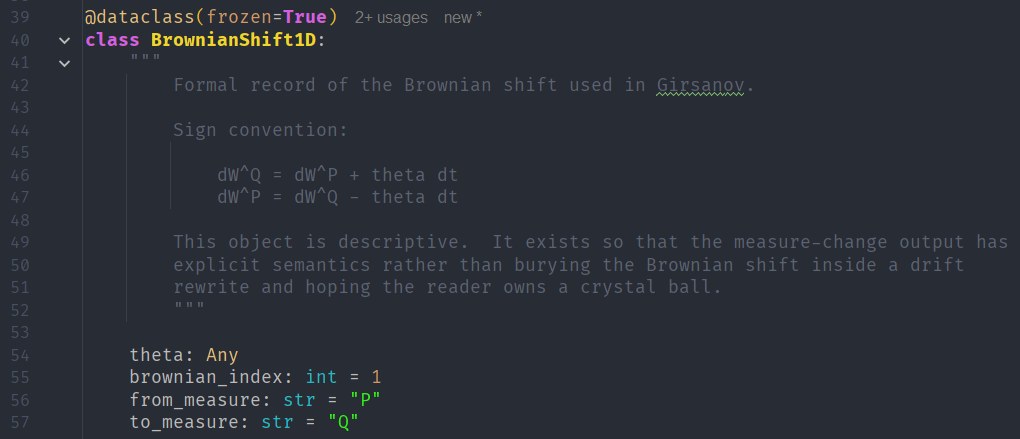 39 @dataclass(frozen=True) 2+ usages new *
40 class BrownianShift1D:
41 """
42 Formal record of the Brownian shift used in Girsanov.
43
44 Sign convention:
45
46 dW^Q = dW^P + theta dt
47 dW^P = dW^Q - theta dt
48
49 This object is descriptive. It exists so that the measure-change output has
50 explicit semantics rather than burying the Brownian shift inside a drift
51 rewrite and hoping the reader owns a crystal ball.
52 """
53
54 theta: Any
55 brownian_index: int = 1
56 from_measure: str = "P"
57 to_measure: str = "Q"